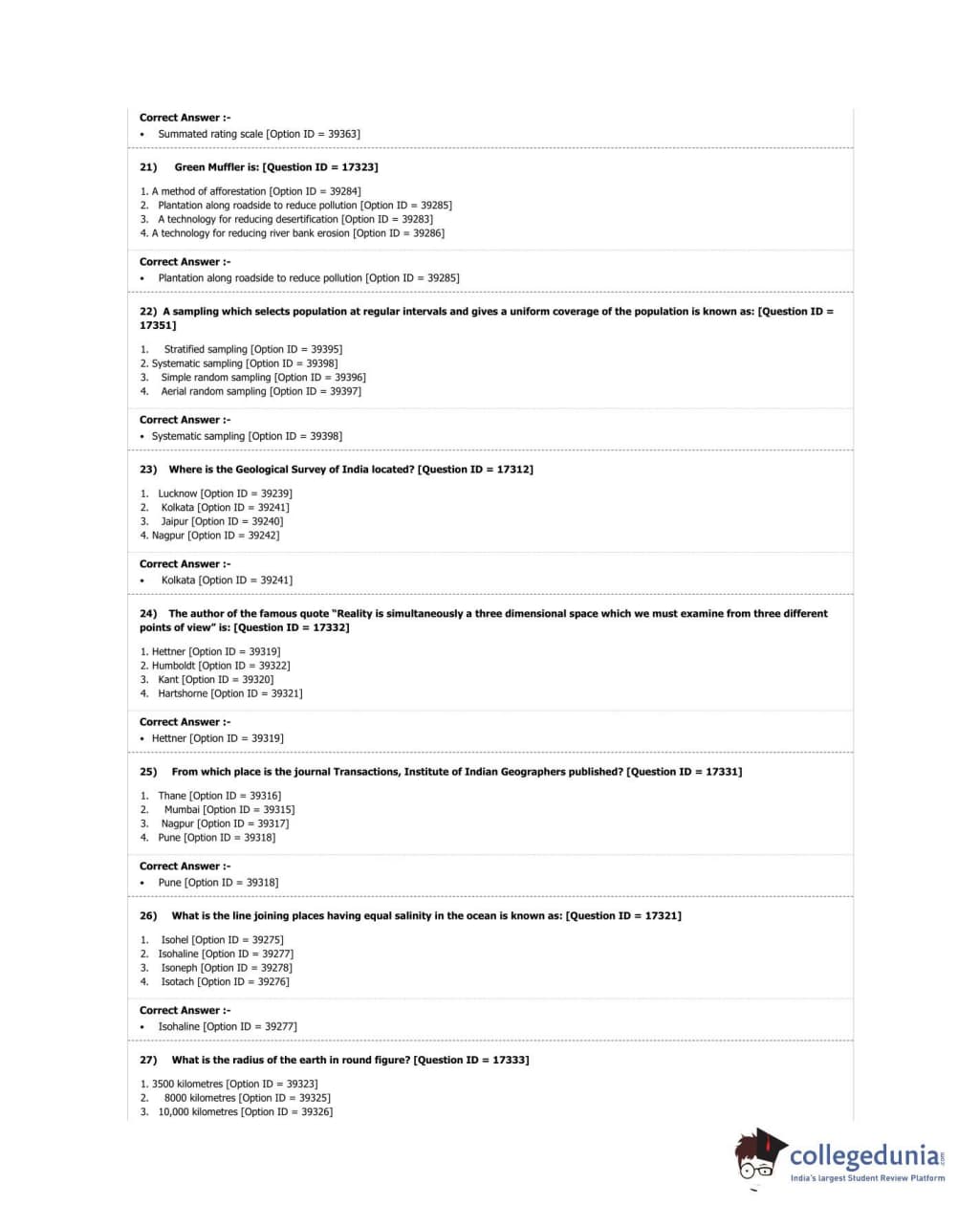 Correct Answer :-
• Summated rating scale [Option ID = 39363]

21) Green Muffler is: [Question ID = 17323]

1. A method of afforestation [Option ID = 39284]
2. Plantation along roadside to reduce pollution [Option ID = 39285]
3. A technology for reducing desertification [Option ID = 39283]
4. A technology for reducing river bank erosion [Option ID = 39286]

Correct Answer :-
• Plantation along roadside to reduce pollution [Option ID = 39285]

22) A sampling which selects population at regular intervals and gives a uniform coverage of the population is known as: [Question ID = 17351]

1. Stratified sampling [Option ID = 39395]
2. Systematic sampling [Option ID = 39398]
3. Simple random sampling [Option ID = 39396]
4. Aerial random sampling [Option ID = 39397]

Correct Answer :-
• Systematic sampling [Option ID = 39398]

23) Where is the Geological Survey of India located? [Question ID = 17312]

1. Lucknow [Option ID = 39239]
2. Kolkata [Option ID = 39241]
3. Jaipur [Option ID = 39240]
4. Nagpur [Option ID = 39242]

Correct Answer :-
• Kolkata [Option ID = 39241]

24) The author of the famous quote "Reality is simultaneously a three dimensional space which we must examine from three different points of view" is: [Question ID = 17332]

1. Hettner [Option ID = 39319]
2. Humboldt [Option ID = 39322]
3. Kant [Option ID = 39320]
4. Hartshorne [Option ID = 39321]

Correct Answer :-
• Hettner [Option ID = 39319]

25) From which place is the journal Transactions, Institute of Indian Geographers published? [Question ID = 17331]

1. Thane [Option ID = 39316]
2. Mumbai [Option ID = 39315]
3. Nagpur [Option ID = 39317]
4. Pune [Option ID = 39318]

Correct Answer :-
• Pune [Option ID = 39318]

26) What is the line joining places having equal salinity in the ocean is known as: [Question ID = 17321]

1. Isohel [Option ID = 39275]
2. Isohaline [Option ID = 39277]
3. Isoneph [Option ID = 39278]
4. Isotach [Option ID = 39276]

Correct Answer :-
• Isohaline [Option ID = 39277]

27) What is the radius of the earth in round figure? [Question ID = 17333]

1. 3500 kilometres [Option ID = 39323]
2. 8000 kilometres [Option ID = 39325]
3. 10,000 kilometres [Option ID = 39326]

collegedunia.com
India's largest Student Review Platform